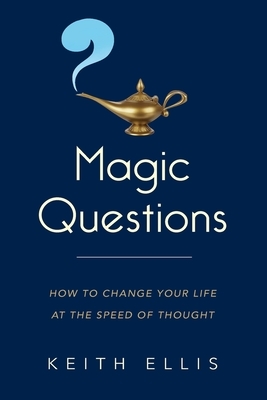 Magic Questions

HOW TO CHANGE YOUR LIFE AT THE SPEED OF THOUGHT

KEITH ELLIS